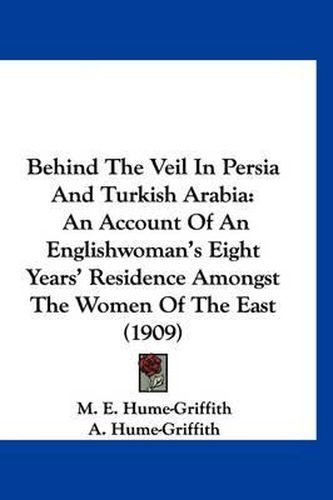 Behind The Veil In Persia And Turkish Arabia: An Account Of An Englishwoman's Eight Years' Residence Amongst The Women Of The East (1909)

M. E. Hume-Griffith
A. Hume-Griffith